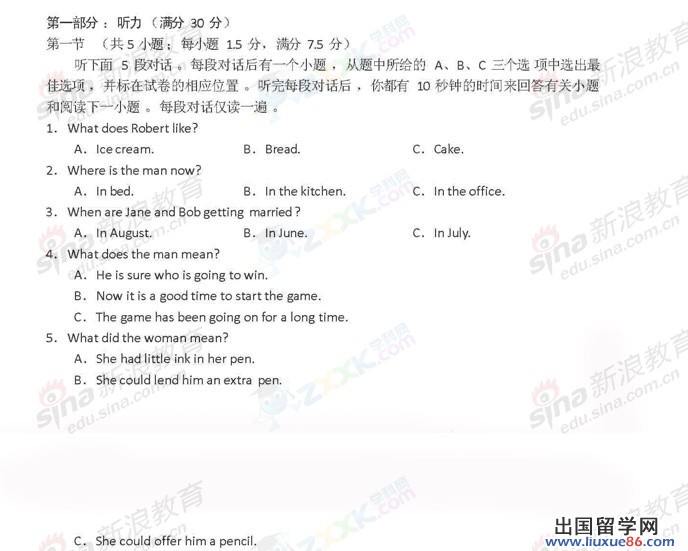 第一部分：听力（满分 30 分）
第一节 （共 5 小题；每小题 1.5 分，满分 7.5 分）

听下面 5 段对话。每段对话后有一个小题，从题中所给的 A、B、C 三个选项中选出最佳选项，并标在试卷的相应位置。听完每段对话后，你都有 10 秒钟的时间来回答有关小题和阅读下一小题。每段对话仅读一遍。

1. What does Robert like?
A. Ice cream. B. Bread. C. Cake.

2. Where is the man now?
A. In bed. B. In the kitchen. C. In the office.

3. When are Jane and Bob getting married?
A. In August. B. In June. C. In July.

4. What does the man mean?
A. He is sure who is going to win.
B. Now it is a good time to start the game.
C. The game has been going on for a long time.

5. What did the woman mean?
A. She had little ink in her pen.
B. She could lend him an extra pen.

C. She could offer him a pencil.

sina 新浪教育 edu.sina.com.cn
学科网 ZXXK.com
出国留学网 www.liuxue86.com